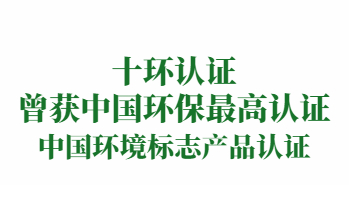 十环认证
曾获中国环保最高认证
中国环境标志产品认证